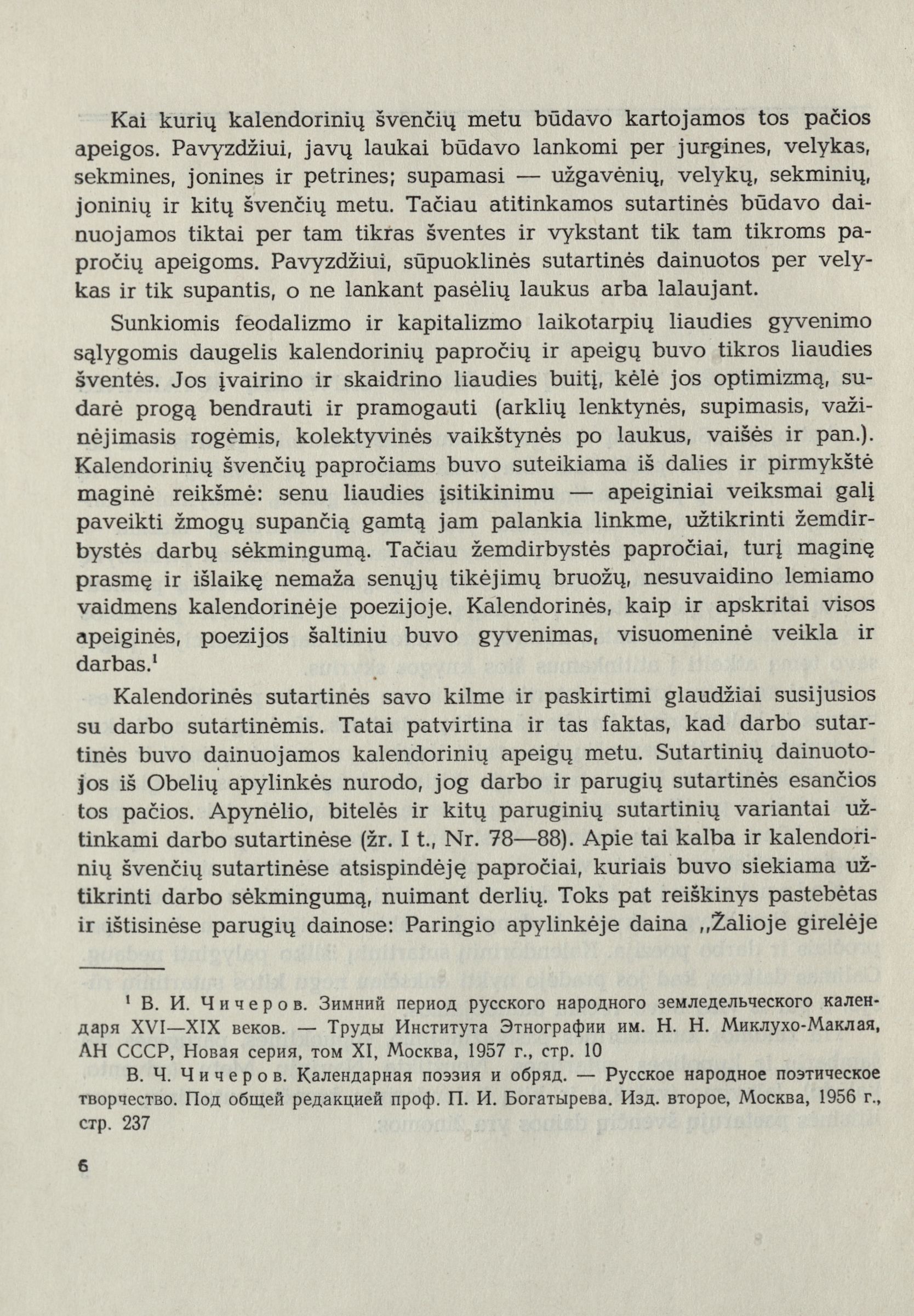 Kai kurių kalendorinių švenčių metu būdavo kartojamos tos pačios apeigos. Pavyzdžiui, javų laukai būdavo lankomi per jurgines, velykas, sekmines, jonines ir petrines; supamasi — užgavėnių, velykų, sekminių, joninių ir kitų švenčių metu. Tačiau atitinkamos sutartinės būdavo dainuojamos tiktai per tam tikras šventes ir vykstant tik tam tikroms papročių apeigoms. Pavyzdžiui, sūpuoklinės sutartinės dainuotos per velykas ir tik supantis, o ne lankant pasėlių laukus arba lalaujant.

Sunkiomis feodalizmo ir kapitalizmo laikotarpių liaudies gyvenimo sąlygomis daugelis kalendorinių papročių ir apeigų buvo tikros liaudies šventės. Jos įvairino ir skaidrino liaudies buitį, kėlė jos optimizmą, sudarė progą bendrauti ir pramogauti (arklių lenktynės, supimasis, važinėjimasis rogėmis, kolektyvinės vaikštynės po laukus, vaišės ir pan.). Kalendorinių švenčių papročiams buvo suteikiama iš dalies ir pirmykštė maginė reikšmė: senu liaudies įsitikinimu — apeiginiai veiksmai galį paveikti žmogų supančią gamtą jam palankia linkme, užtikrinti žemdirbystės darbų sėkmingumą. Tačiau žemdirbystės papročiai, turį maginę prasmę ir išlaikę nemaža senųjų tikėjimų bruožų, nesuvaidino lemiamo vaidmens kalendorinėje poezijoje. Kalendorinės, kaip ir apskritai visos apeiginės, poezijos šaltiniu buvo gyvenimas, visuomeninė veikla ir darbas.$^1$

Kalendorinės sutartinės savo kilme ir paskirtimi glaudžiai susijusios su darbo sutartinėmis. Tatai patvirtina ir tas faktas, kad darbo sutartinės buvo dainuojamos kalendorinių apeigų metu. Sutartinių dainuotojos iš Obelių apylinkės nurodo, jog darbo ir parugių sutartinės esančios tos pačios. Apynėlio, bitelės ir kitų paruginių sutartinių variantai užtinkami darbo sutartinėse (žr. I t., Nr. 78—88). Apie tai kalba ir kalendorinių švenčių sutartinėse atsispindėję papročiai, kuriais buvo siekiama užtikrinti darbo sėkmingumą, nuimant derlių. Toks pat reiškinys pastebėtas ir ištisinėse parugių dainose: Paringio apylinkėje daina „Žalioje girelėje

$^1$ В. И. Чичеров. Зимний период русского народного земледельческого календаря XVI—XIX веков. — Труды Института Этнографии им. Н. Н. Миклухо-Маклая, АН СССР, Новая серия, том XI, Москва, 1957 г., стр. 10

В. Ч. Чичеров. Календарная поэзия и обряд. — Русское народное поэтическое творчество. Под общей редакцией проф. П. И. Богатырева. Изд. второе, Москва, 1956 г., стр. 237

6